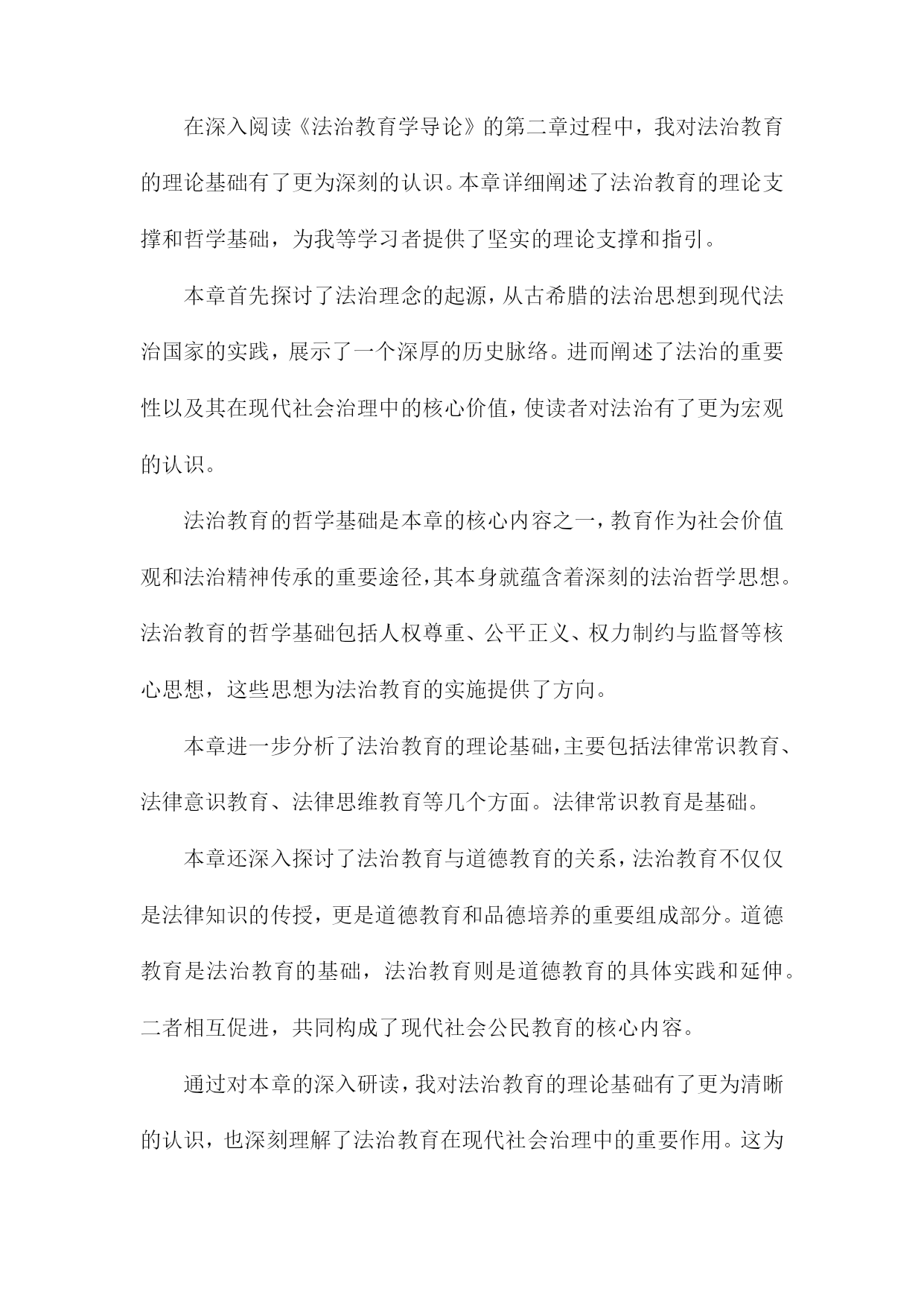 在深入阅读《法治教育学导论》的第二章过程中，我对法治教育的理论基础有了更为深刻的认识。本章详细阐述了法治教育的理论支撑和哲学基础，为我等学习者提供了坚实的理论支撑和指引。

本章首先探讨了法治理念的起源，从古希腊的法治思想到现代法治国家的实践，展示了一个深厚的历史脉络。进而阐述了法治的重要性以及其在现代社会治理中的核心价值，使读者对法治有了更为宏观的认识。

法治教育的哲学基础是本章的核心内容之一，教育作为社会价值观和法治精神传承的重要途径，其本身就蕴含着深刻的法治哲学思想。法治教育的哲学基础包括人权尊重、公平正义、权力制约与监督等核心思想，这些思想为法治教育的实施提供了方向。

本章进一步分析了法治教育的理论基础，主要包括法律常识教育、法律意识教育、法律思维教育等几个方面。法律常识教育是基础。

本章还深入探讨了法治教育与道德教育的关系，法治教育不仅仅是法律知识的传授，更是道德教育和品德培养的重要组成部分。道德教育是法治教育的基础，法治教育则是道德教育的具体实践和延伸。二者相互促进，共同构成了现代社会公民教育的核心内容。

通过对本章的深入研读，我对法治教育的理论基础有了更为清晰的认识，也深刻理解了法治教育在现代社会治理中的重要作用。这为